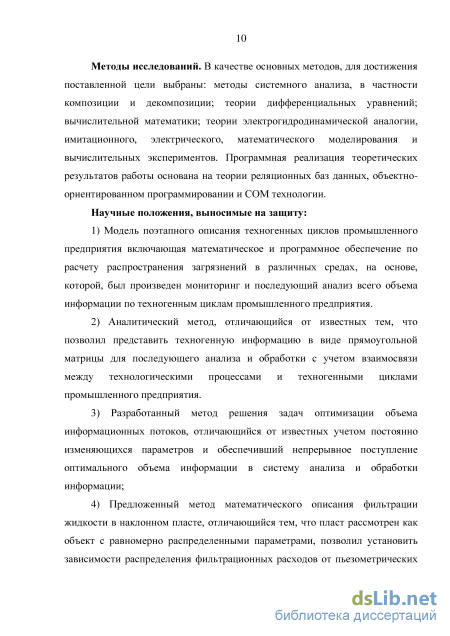 10

**Методы исследований.** В качестве основных методов, для достижения поставленной цели выбраны: методы системного анализа, в частности композиции и декомпозиции; теории дифференциальных уравнений; вычислительной математики; теории электрогидродинамической аналогии, имитационного, электрического, математического моделирования и вычислительных экспериментов. Программная реализация теоретических результатов работы основана на теории реляционных баз данных, объектно-ориентированном программировании и COM технологии.

**Научные положения, выносимые на защиту:**

1) Модель поэтапного описания техногенных циклов промышленного предприятия включающая математическое и программное обеспечение по расчету распространения загрязнений в различных средах, на основе, которой, был произведен мониторинг и последующий анализ всего объема информации по техногенным циклам промышленного предприятия.

2) Аналитический метод, отличающийся от известных тем, что позволил представить техногенную информацию в виде прямоугольной матрицы для последующего анализа и обработки с учетом взаимосвязи между технологическими процессами и техногенными циклами промышленного предприятия.

3) Разработанный метод решения задач оптимизации объема информационных потоков, отличающийся от известных учетом постоянно изменяющихся параметров и обеспечивший непрерывное поступление оптимального объема информации в систему анализа и обработки информации;

4) Предложенный метод математического описания фильтрации жидкости в наклонном пласте, отличающийся тем, что пласт рассмотрен как объект с равномерно распределенными параметрами, позволил установить зависимости распределения фильтрационных расходов от пьезометрических

dsLib.net
библиотека диссертаций